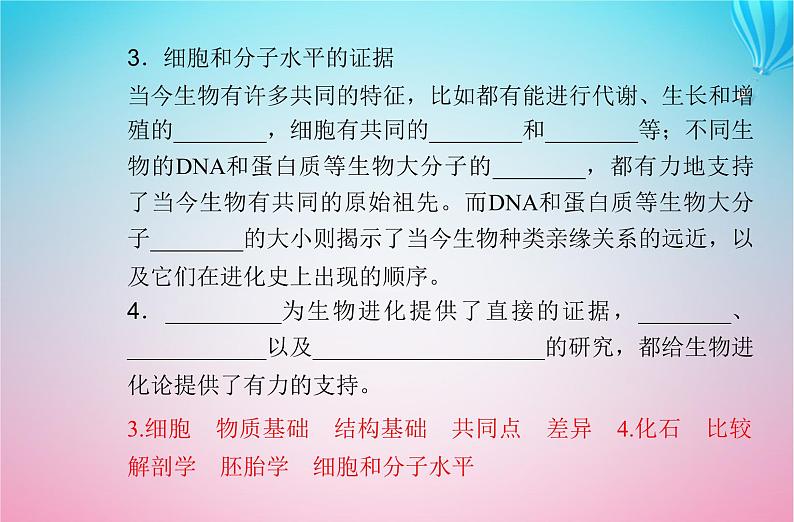 3．细胞和分子水平的证据

当今生物有许多共同的特征，比如都有能进行代谢、生长和增殖的________，细胞有共同的________和________等；不同生物的DNA和蛋白质等生物大分子的________，都有力地支持了当今生物有共同的原始祖先。而DNA和蛋白质等生物大分子________的大小则揭示了当今生物种类亲缘关系的远近，以及它们在进化史上出现的顺序。

4．__________为生物进化提供了直接的证据，________、____________以及____________________的研究，都给生物进化论提供了有力的支持。

3.细胞　物质基础　结构基础　共同点　差异　4.化石　比较解剖学　胚胎学　细胞和分子水平